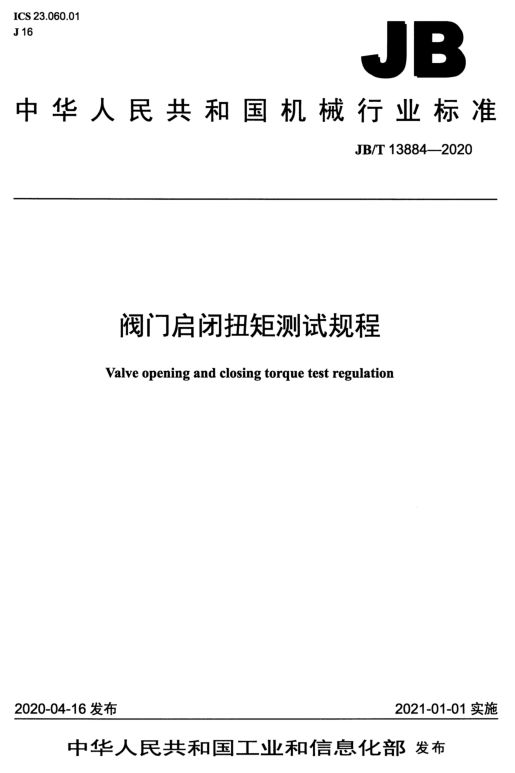 ICS 23.060.01
J 16

JB

中华人民共和国机械行业标准

JB/T 13884—2020

阀门启闭扭矩测试规程

Valve opening and closing torque test regulation

2020-04-16 发布

2021-01-01 实施

中华人民共和国工业和信息化部 发布